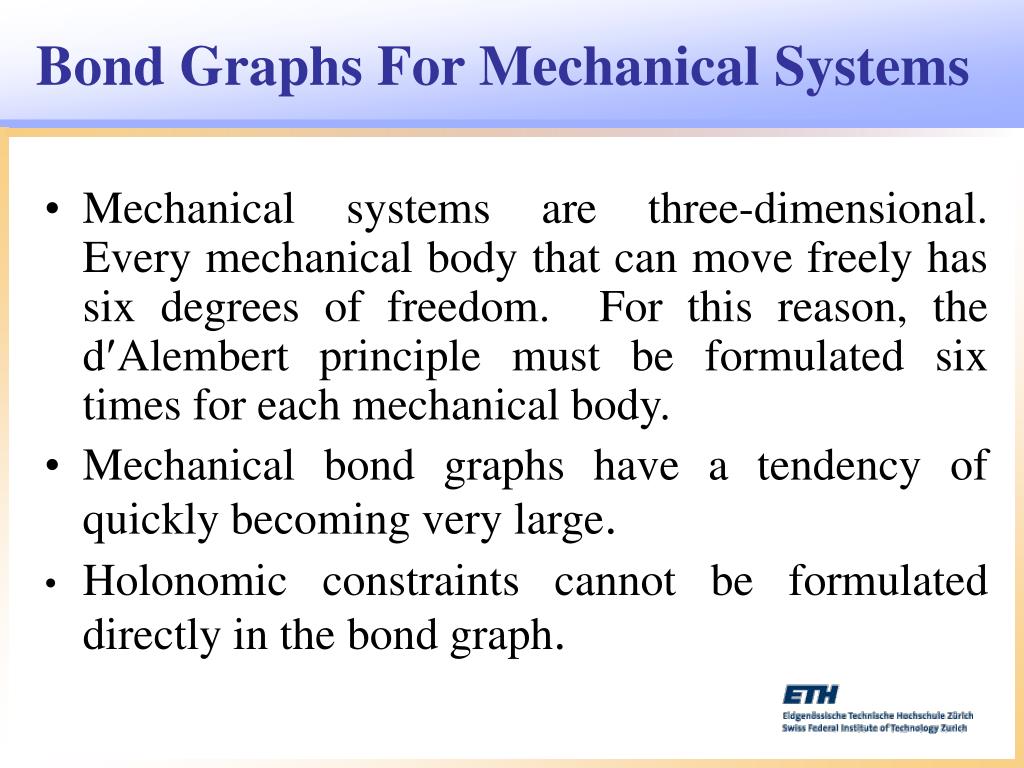 Bond Graphs For Mechanical Systems

• Mechanical systems are three-dimensional. Every mechanical body that can move freely has six degrees of freedom. For this reason, the d′Alembert principle must be formulated six times for each mechanical body.

• Mechanical bond graphs have a tendency of quickly becoming very large.

• Holonomic constraints cannot be formulated directly in the bond graph.

ETH
Eidgenössische Technische Hochschule Zürich
Swiss Federal Institute of Technology Zurich